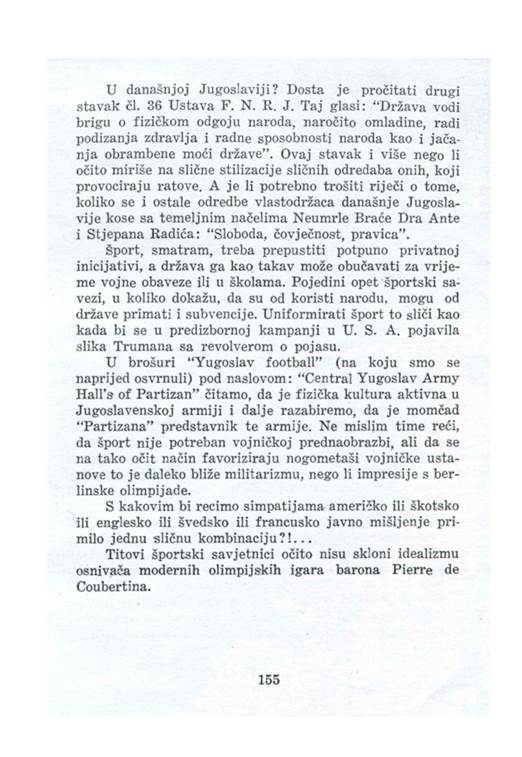 U današnjoj Jugoslaviji? Dosta je pročitati drugi stavak čl. 36 Ustava F. N. R. J. Taj glasi: "Država vodi brigu o fizičkom odgoju naroda, naročito omladine, radi podizanja zdravlja i radne sposobnosti naroda kao i jačanja obrambene moći države". Ovaj stavak i više nego li očito miriše na slične stilizacije sličnih odredaba onih, koji provociraju ratove. A je li potrebno trošiti riječi o tome, koliko se i ostale odredbe vlastodržaca današnje Jugoslavije kose sa temeljnim načelima Neumrle Braće Dra Ante i Stjepana Radića: "Sloboda, čovječnost, pravica".

Šport, smatram, treba prepustiti potpuno privatnoj inicijativi, a država ga kao takav može obučavati za vrijeme vojne obaveze ili u školama. Pojedini opet športski savezi, u koliko dokažu, da su od koristi narodu, mogu od države primati i subvencije. Uniformirati šport to sliči kao kada bi se u predizbornoj kampanji u U. S. A. pojavila slika Trumana sa revolverom o pojasu.

U brošuri "Yugoslav football" (na koju smo se naprijed osvrnuli) pod naslovom: "Central Yugoslav Army Hall's of Partizan" čitamo, da je fizička kultura aktivna u Jugoslavenskoj armiji i dalje razabiremo, da je momčad "Partizana" predstavnik te armije. Ne mislim time reći, da šport nije potreban vojničkoj prednaobrazbi, ali da se na tako očit način favoriziraju nogometaši vojničke ustanove to je daleko bliže militarizmu, nego li impresije s berlinske olimpijade.

S kakovim bi recimo simpatijama američko ili škotsko ili englesko ili švedsko ili francusko javno mišljenje primilo jednu sličnu kombinaciju?!...

Titovi športski savjetnici očito nisu skloni idealizmu osnivača modernih olimpijskih igara barona Pierre de Coubertina.

155